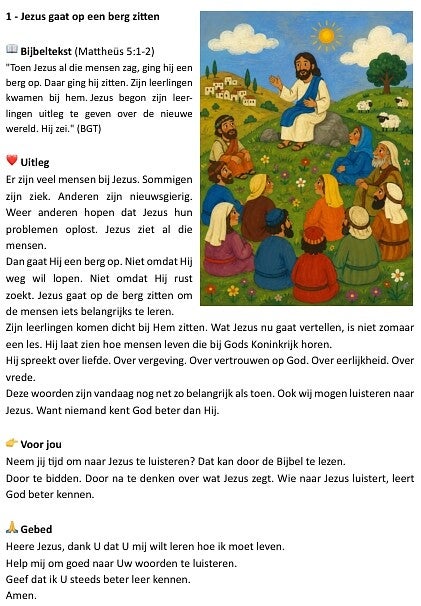 1 - Jezus gaat op een berg zitten

📖 Bijbeltekst (Mattheüs 5:1-2)
"Toen Jezus al die mensen zag, ging hij een berg op. Daar ging hij zitten. Zijn leerlingen kwamen bij hem. Jezus begon zijn leerlingen uitleg te geven over de nieuwe wereld. Hij zei." (BGT)

❤️ Uitleg
Er zijn veel mensen bij Jezus. Sommigen zijn ziek. Anderen zijn nieuwsgierig. Weer anderen hopen dat Jezus hun problemen oplost. Jezus ziet al die mensen.
Dan gaat Hij een berg op. Niet omdat Hij weg wil lopen. Niet omdat Hij rust zoekt. Jezus gaat op de berg zitten om de mensen iets belangrijks te leren.
Zijn leerlingen komen dicht bij Hem zitten. Wat Jezus nu gaat vertellen, is niet zomaar een les. Hij laat zien hoe mensen leven die bij Gods Koninkrijk horen.
Hij spreekt over liefde. Over vergeving. Over vertrouwen op God. Over eerlijkheid. Over vrede.
Deze woorden zijn vandaag nog net zo belangrijk als toen. Ook wij mogen luisteren naar Jezus. Want niemand kent God beter dan Hij.

👉 Voor jou
Neem jij tijd om naar Jezus te luisteren? Dat kan door de Bijbel te lezen.
Door te bidden. Door na te denken over wat Jezus zegt. Wie naar Jezus luistert, leert God beter kennen.

🙏 Gebed
Heere Jezus, dank U dat U mij wilt leren hoe ik moet leven.
Help mij om goed naar Uw woorden te luisteren.
Geef dat ik U steeds beter leer kennen.
Amen.